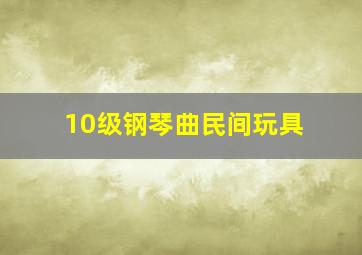 10级钢琴曲民间玩具